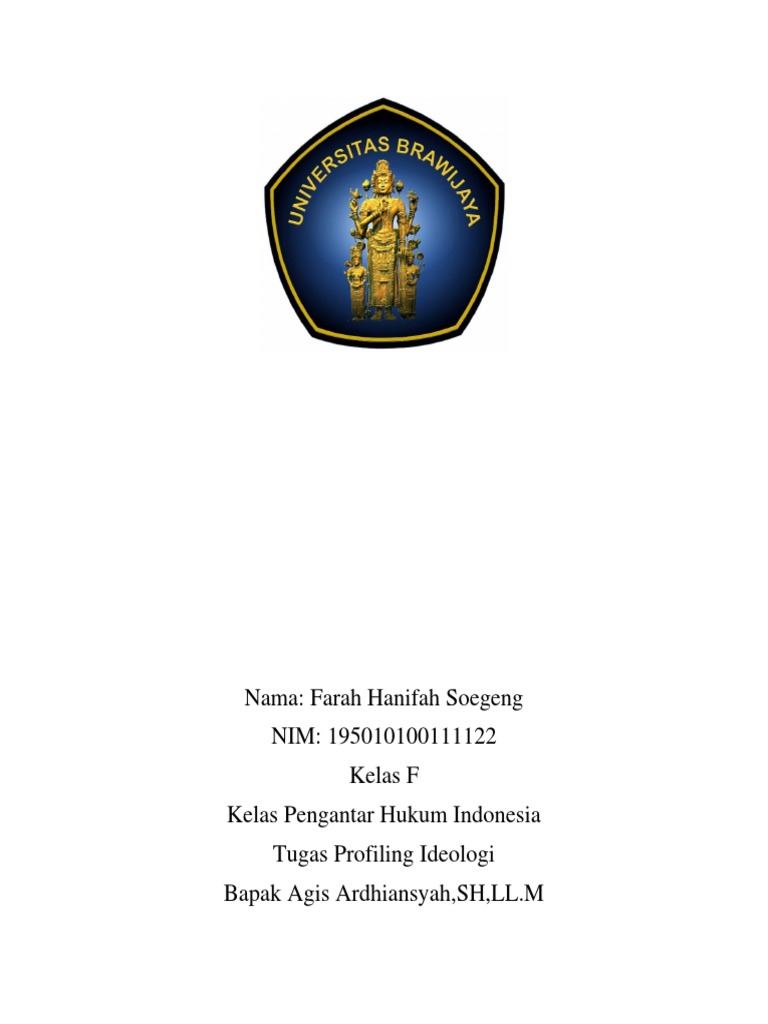 UNIVERSITAS BRAWIJAYA

Nama: Farah Hanifah Soegeng
NIM: 195010100111122
Kelas F
Kelas Pengantar Hukum Indonesia
Tugas Profiling Ideologi
Bapak Agis Ardhiansyah,SH,LL.M